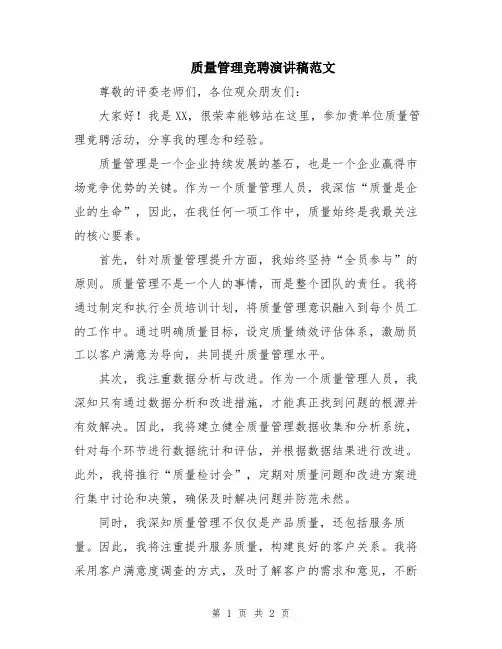 质量管理竞聘演讲稿范文

尊敬的评委老师们，各位观众朋友们：

大家好！我是XX，很荣幸能够站在这里，参加贵单位质量管理竞聘活动，分享我的理念和经验。

质量管理是一个企业持续发展的基石，也是一个企业赢得市场竞争优势的关键。作为一个质量管理人员，我深信“质量是企业的生命”，因此，在我任何一项工作中，质量始终是我最关注的核心要素。

首先，针对质量管理提升方面，我始终坚持“全员参与”的原则。质量管理不是一个人的事情，而是整个团队的责任。我将通过制定和执行全员培训计划，将质量管理意识融入到每个员工的工作中。通过明确质量目标，设定质量绩效评估体系，激励员工以客户满意为导向，共同提升质量管理水平。

其次，我注重数据分析与改进。作为一个质量管理人员，我深知只有通过数据分析和改进措施，才能真正找到问题的根源并有效解决。因此，我将建立健全质量管理数据收集和分析系统，针对每个环节进行数据统计和评估，并根据数据结果进行改进。此外，我将推行“质量检讨会”，定期对质量问题和改进方案进行集中讨论和决策，确保及时解决问题并防范未然。

同时，我深知质量管理不仅仅是产品质量，还包括服务质量。因此，我将注重提升服务质量，构建良好的客户关系。我将采用客户满意度调查的方式，及时了解客户的需求和意见，不断

第 1 页 共 2 页